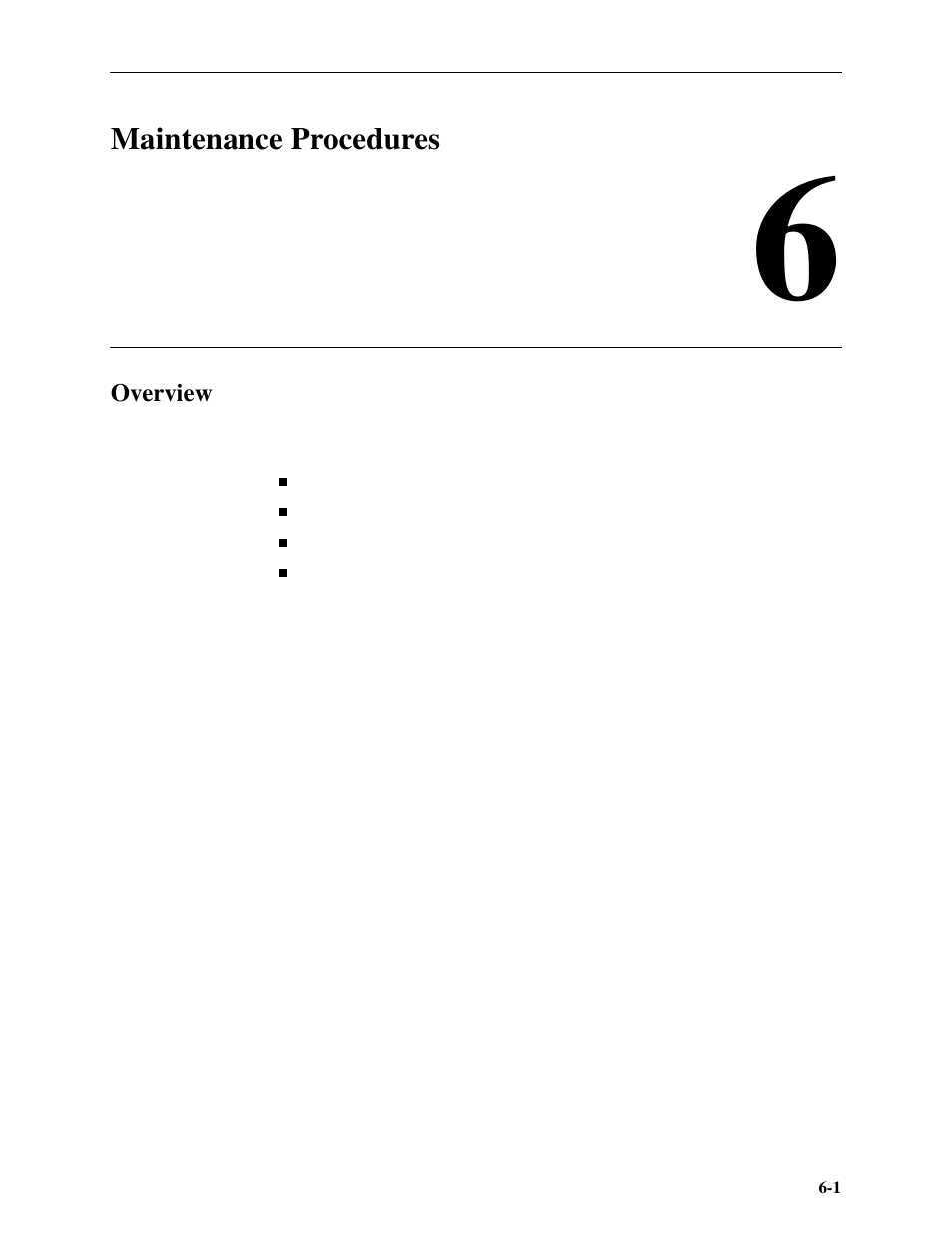 Maintenance Procedures

6

Overview

6-1